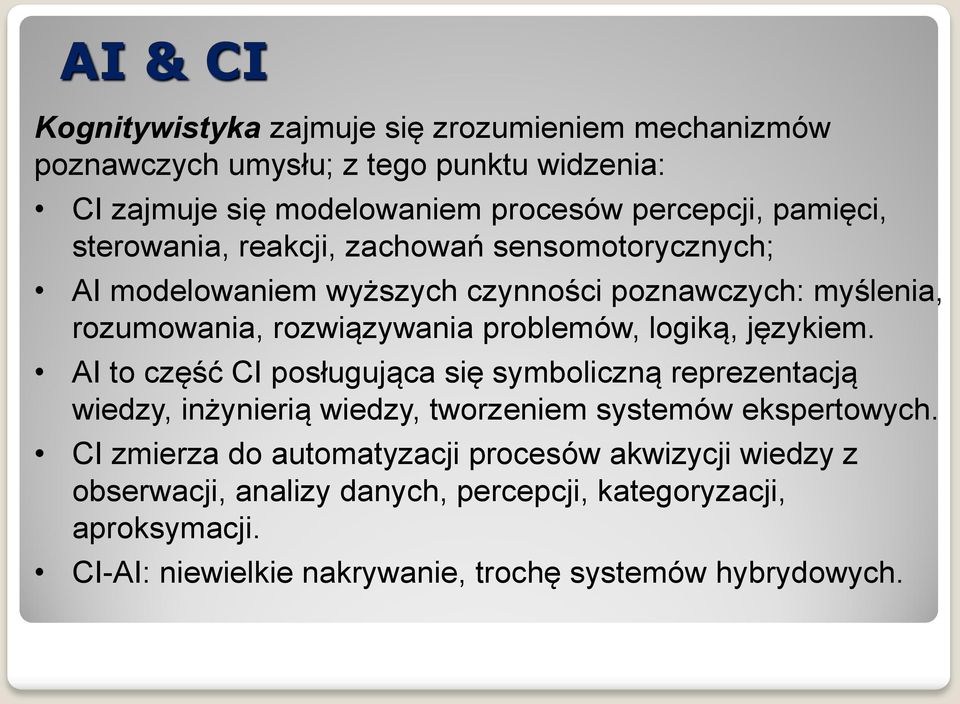 AI & CI

Kognitywistyka zajmuje się zrozumieniem mechanizmów poznawczych umysłu; z tego punktu widzenia:

• CI zajmuje się modelowaniem procesów percepcji, pamięci, sterowania, reakcji, zachowań sensomotorycznych;
• AI modelowaniem wyższych czynności poznawczych: myślenia, rozumowania, rozwiązywania problemów, logiką, językiem.
• AI to część CI posługująca się symboliczną reprezentacją wiedzy, inżynierią wiedzy, tworzeniem systemów ekspertowych.
• CI zmierza do automatyzacji procesów akwizycji wiedzy z obserwacji, analizy danych, percepcji, kategoryzacji, aproksymacji.
• CI-AI: niewielkie nakrywanie, trochę systemów hybrydowych.